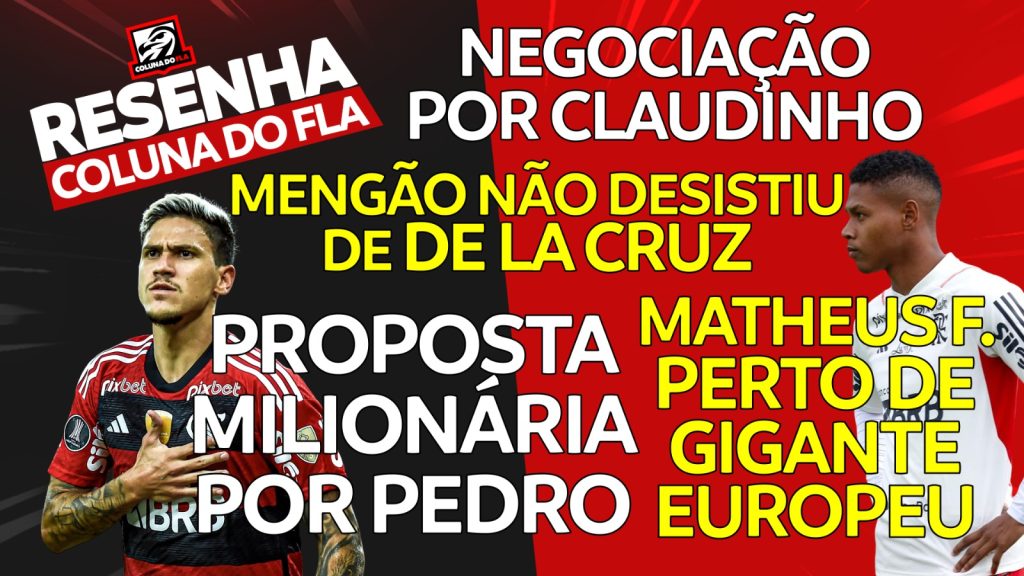 COLUNA DO FLA

RESENHA
COLUNA DO FLA

NEGOCIAÇÃO
POR CLAUDINHO

MENGÃO NÃO DESISTIU
DE DE LA CRUZ

PROPOSTA
MILIONÁRIA
POR PEDRO

MATHEUS F.
PERTO DE
GIGANTE
EUROPEU

pixbet
pixbet
BRB